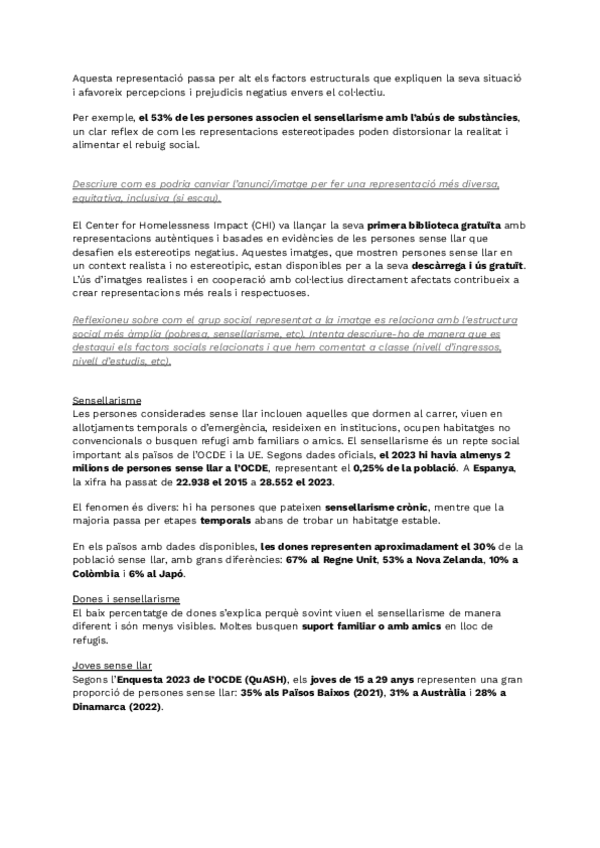 Aquesta representació passa per alt els factors estructurals que expliquen la seva situació i afavoreix percepcions i prejudicis negatius envers el col·lectiu.

Per exemple, el 53% de les persones associen el sensellarisme amb l'abús de substàncies, un clar reflex de com les representacions estereotipades poden distorsionar la realitat i alimentar el rebuig social.

Descriure com es podria canviar l'anunci/imatge per fer una representació més diversa, equitativa, inclusiva (si escau).

El Center for Homelessness Impact (CHI) va llançar la seva primera biblioteca gratuïta amb representacions autèntiques i basades en evidències de les persones sense llar que desafien els estereotips negatius. Aquestes imatges, que mostren persones sense llar en un context realista i no estereotípic, estan disponibles per a la seva descàrrega i ús gratuït. L'ús d'imatges realistes i en cooperació amb col·lectius directament afectats contribueix a crear representacions més reals i respectuoses.

Reflexioneu sobre com el grup social representat a la imatge es relaciona amb l'estructura social més àmplia (pobresa, sensellarisme, etc). Intenta descriure-ho de manera que es destaqui els factors socials relacionats i que hem comentat a classe (nivell d'ingressos, nivell d'estudis, etc).

Sensellarisme
Les persones considerades sense llar inclouen aquelles que dormen al carrer, viuen en allotjaments temporals o d'emergència, resideixen en institucions, ocupen habitatges no convencionals o busquen refugi amb familiars o amics. El sensellarisme és un repte social important als països de l'OCDE i la UE. Segons dades oficials, el 2023 hi havia almenys 2 milions de persones sense llar a l'OCDE, representant el 0,25% de la població. A Espanya, la xifra ha passat de 22.938 el 2015 a 28.552 el 2023.

El fenomen és divers: hi ha persones que pateixen sensellarisme crònic, mentre que la majoria passa per etapes temporals abans de trobar un habitatge estable.

En els països amb dades disponibles, les dones representen aproximadament el 30% de la població sense llar, amb grans diferències: 67% al Regne Unit, 53% a Nova Zelanda, 10% a Colòmbia i 6% al Japó.

Dones i sensellarisme
El baix percentatge de dones s'explica perquè sovint viuen el sensellarisme de manera diferent i són menys visibles. Moltes busquen suport familiar o amb amics en lloc de refugis.

Joves sense llar
Segons l'Enquesta 2023 de l'OCDE (QuASH), els joves de 15 a 29 anys representen una gran proporció de persones sense llar: 35% als Països Baixos (2021), 31% a Austràlia i 28% a Dinamarca (2022).